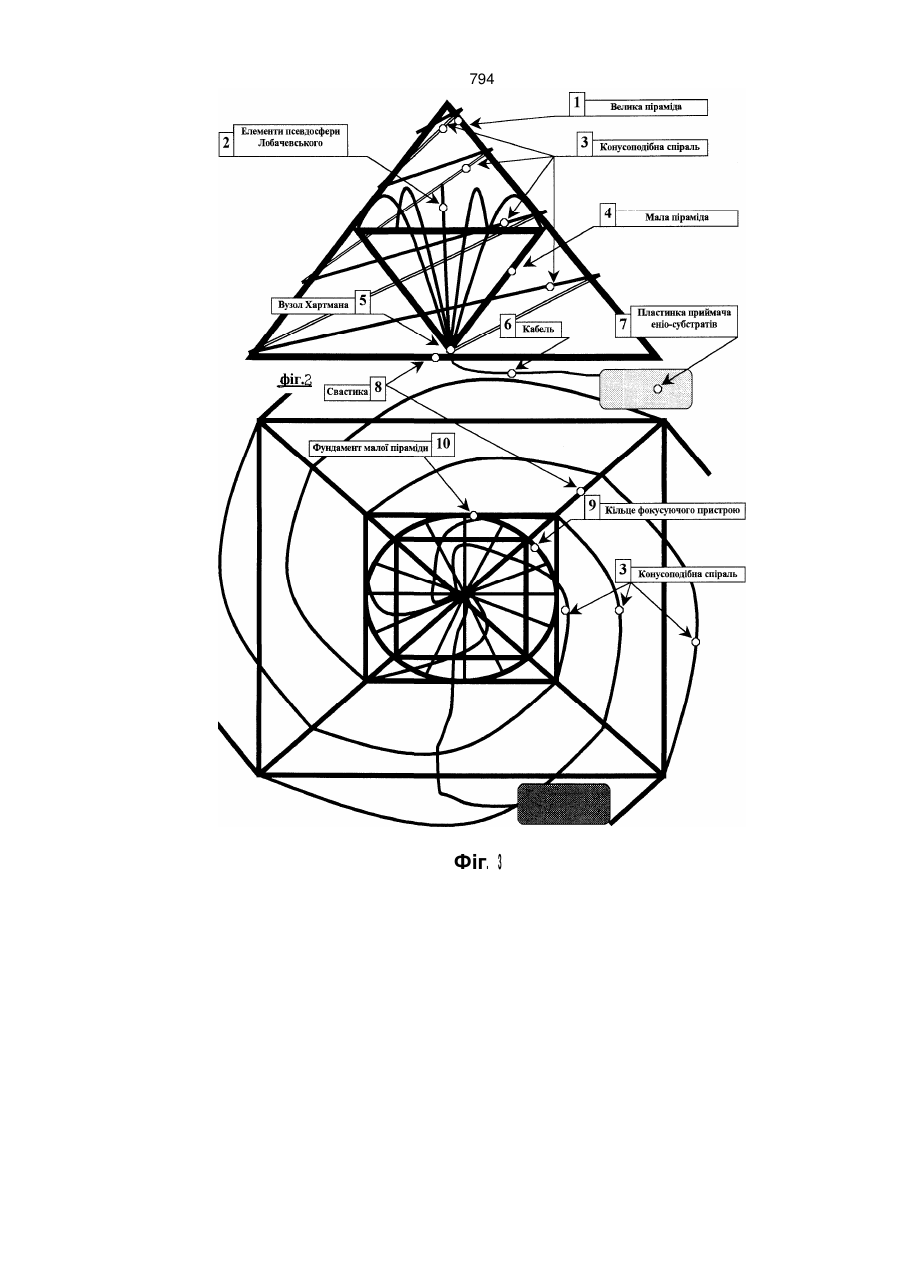 794

1 Велика піраміда

2 Елементи псевдосфери Лобачевського

3 Конусоподібна спіраль

4 Мала піраміда

Вузол Хартмана 5

6 Кабель

7 Пластинка приймача еніо-субстратів

фіг.2

Свастика 8

Фундамент малої піраміди 10

9 Кільце фокусуючого пристрою

3 Конусоподібна спіраль

Фіг. 3